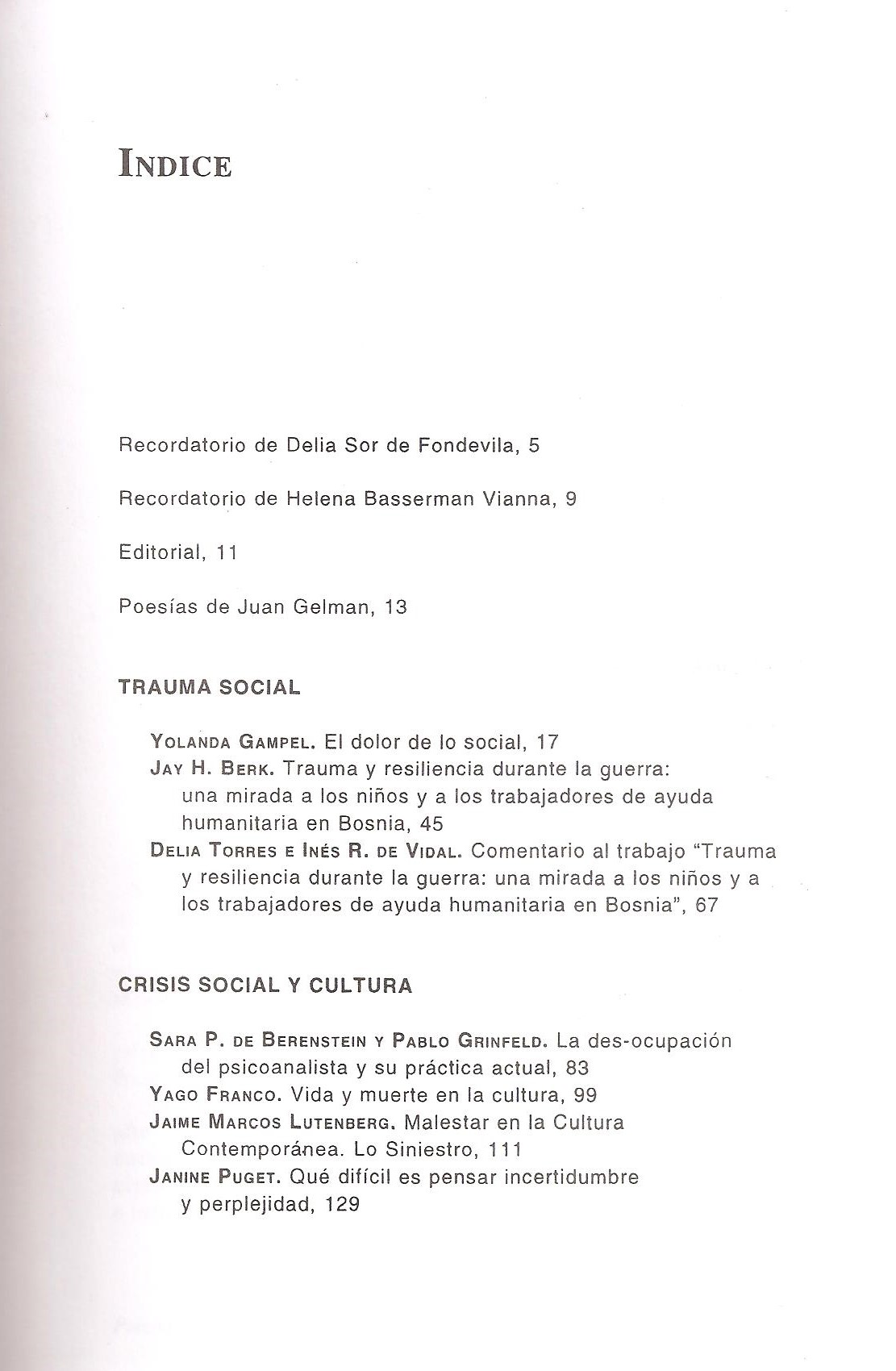 INDICE

Recordatorio de Delia Sor de Fondevila, 5

Recordatorio de Helena Basserman Vianna, 9

Editorial, 11

Poesías de Juan Gelman, 13

TRAUMA SOCIAL

YOLANDA GAMPEL. El dolor de lo social, 17
JAY H. BERK. Trauma y resiliencia durante la guerra: una mirada a los niños y a los trabajadores de ayuda humanitaria en Bosnia, 45
DELIA TORRES E INÉS R. DE VIDAL. Comentario al trabajo "Trauma y resiliencia durante la guerra: una mirada a los niños y a los trabajadores de ayuda humanitaria en Bosnia", 67

CRISIS SOCIAL Y CULTURA

SARA P. DE BERENSTEIN Y PABLO GRINFELD. La des-ocupación del psicoanalista y su práctica actual, 83
YAGO FRANCO. Vida y muerte en la cultura, 99
JAIME MARCOS LUTENBERG. Malestar en la Cultura Contemporánea. Lo Siniestro, 111
JANINE PUGET. Qué difícil es pensar incertidumbre y perplejidad, 129